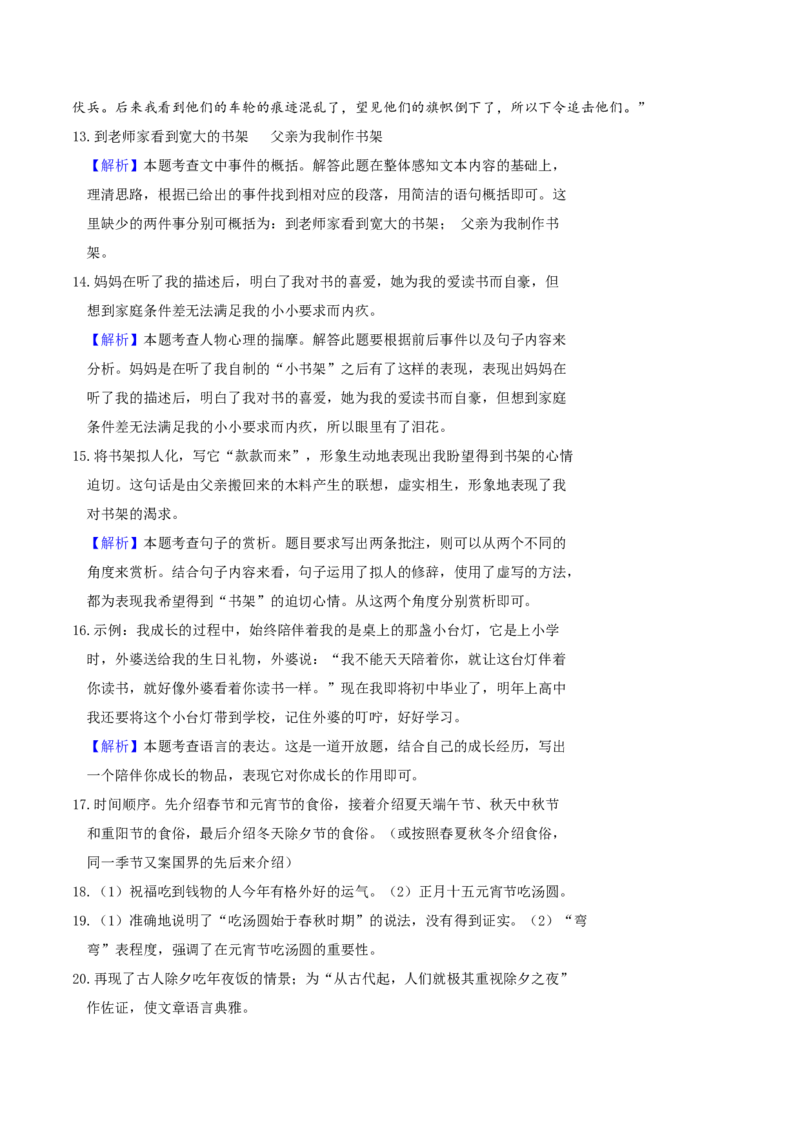 伏兵。后来我看到他们的车轮的痕迹混乱了，望见他们的旗帜倒下了，所以下令追击他们。”

13. 到老师家看到宽大的书架　　父亲为我制作书架

【解析】本题考查文中事件的概括。解答此题在整体感知文本内容的基础上，理清思路，根据已给出的事件找到相对应的段落，用简洁的语句概括即可。这里缺少的两件事分别可概括为：到老师家看到宽大的书架；　父亲为我制作书架。

14. 妈妈在听了我的描述后，明白了我对书的喜爱，她为我的爱读书而自豪，但想到家庭条件差无法满足我的小小要求而内疚。

【解析】本题考查人物心理的揣摩。解答此题要根据前后事件以及句子内容来分析。妈妈是在听了我自制的“小书架”之后有了这样的表现，表现出妈妈在听了我的描述后，明白了我对书的喜爱，她为我的爱读书而自豪，但想到家庭条件差无法满足我的小小要求而内疚，所以眼里有了泪花。

15. 将书架拟人化，写它“款款而来”，形象生动地表现出我盼望得到书架的心情迫切。这句话是由父亲搬回来的木料产生的联想，虚实相生，形象地表现了我对书架的渴求。

【解析】本题考查句子的赏析。题目要求写出两条批注，则可以从两个不同的角度来赏析。结合句子内容来看，句子运用了拟人的修辞，使用了虚写的方法，都为表现我希望得到“书架”的迫切心情。从这两个角度分别赏析即可。

16. 示例：我成长的过程中，始终陪伴着我的是桌上的那盏小台灯，它是上小学时，外婆送给我的生日礼物，外婆说：“我不能天天陪着你，就让这台灯伴着你读书，就好像外婆看着你读书一样。”现在我即将初中毕业了，明年上高中我还要将这个小台灯带到学校，记住外婆的叮咛，好好学习。

【解析】本题考查语言的表达。这是一道开放题，结合自己的成长经历，写出一个陪伴你成长的物品，表现它对你成长的作用即可。

17. 时间顺序。先介绍春节和元宵节的食俗，接着介绍夏天端午节、秋天中秋节和重阳节的食俗，最后介绍冬天除夕节的食俗。（或按照春夏秋冬介绍食俗，同一季节又案国界的先后来介绍）

18. （1）祝福吃到钱物的人今年有格外好的运气。（2）正月十五元宵节吃汤圆。

19. （1）准确地说明了“吃汤圆始于春秋时期”的说法，没有得到证实。（2）“弯弯”表程度，强调了在元宵节吃汤圆的重要性。

20. 再现了古人除夕吃年夜饭的情景；为“从古代起，人们就极其重视除夕之夜”作佐证，使文章语言典雅。